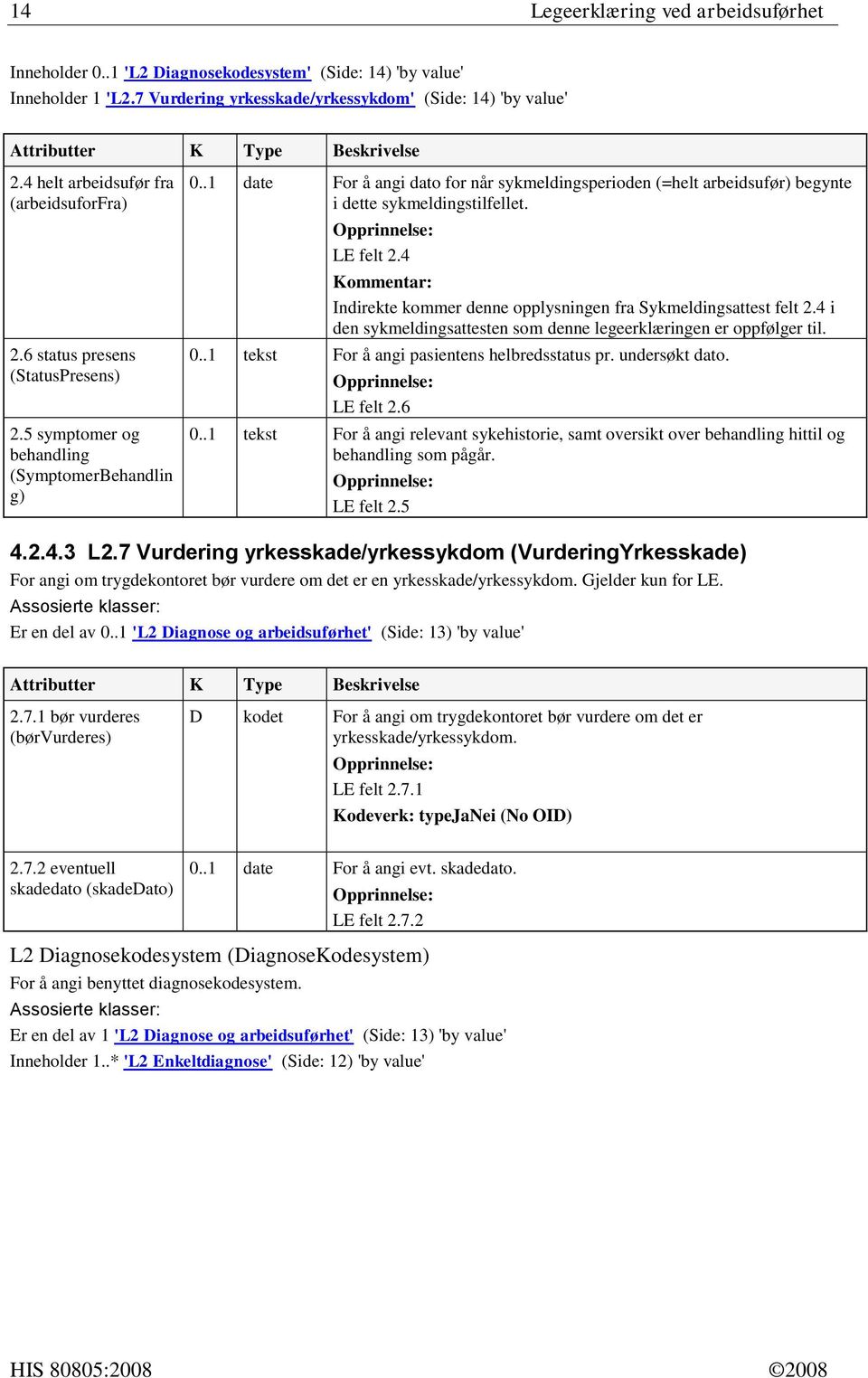 14 Legeerklæring ved arbeidsuførhet

Inneholder 0..1 'L2 Diagnosekodesystem' (Side: 14) 'by value'
Inneholder 1 'L2.7 Vurdering yrkesskade/yrkessykdom' (Side: 14) 'by value'

| Attributter | K | Type | Beskrivelse |
|---|---|---|---|
| 2.4 helt arbeidsufør fra (arbeidsuforFra) | 0..1 | date | For å angi dato for når sykmeldingsperioden (=helt arbeidsufør) begynte i dette sykmeldingstilfellet. Opprinnelse: LE felt 2.4 Kommentar: Indirekte kommer denne opplysningen fra Sykmeldingsattest felt 2.4 i den sykmeldingsattesten som denne legeerklæringen er oppfølger til. |
| 2.6 status presens (StatusPresens) | 0..1 | tekst | For å angi pasientens helbredsstatus pr. undersøkt dato. Opprinnelse: LE felt 2.6 |
| 2.5 symptomer og behandling (SymptomerBehandling) | 0..1 | tekst | For å angi relevant sykehistorie, samt oversikt over behandling hittil og behandling som pågår. Opprinnelse: LE felt 2.5 |

4.2.4.3 L2.7 Vurdering yrkesskade/yrkessykdom (VurderingYrkesskade)
For angi om trygdekontoret bør vurdere om det er en yrkesskade/yrkessykdom. Gjelder kun for LE.
Assosierte klasser:
Er en del av 0..1 'L2 Diagnose og arbeidsuførhet' (Side: 13) 'by value'

| Attributter | K | Type | Beskrivelse |
|---|---|---|---|
| 2.7.1 bør vurderes (børVurderes) | D | kodet | For å angi om trygdekontoret bør vurdere om det er yrkesskade/yrkessykdom. Opprinnelse: LE felt 2.7.1 Kodeverk: typeJaNei (No OID) |
| 2.7.2 eventuell skadedato (skadeDato) | 0..1 | date | For å angi evt. skadedato. Opprinnelse: LE felt 2.7.2 |

L2 Diagnosekodesystem (DiagnoseKodesystem)
For å angi benyttet diagnosekodesystem.
Assosierte klasser:
Er en del av 1 'L2 Diagnose og arbeidsuførhet' (Side: 13) 'by value'
Inneholder 1..* 'L2 Enkeltdiagnose' (Side: 12) 'by value'

HIS 80805:2008 ©2008